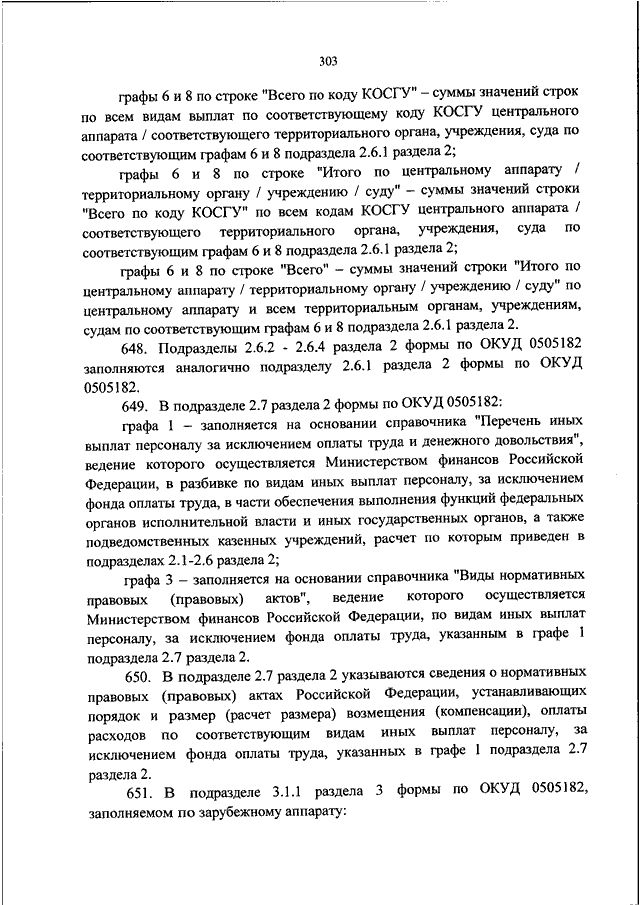 303

графы 6 и 8 по строке "Всего по коду КОСГУ" – суммы значений строк по всем видам выплат по соответствующему коду КОСГУ центрального аппарата / соответствующего территориального органа, учреждения, суда по соответствующим графам 6 и 8 подраздела 2.6.1 раздела 2;

графы 6 и 8 по строке "Итого по центральному аппарату / территориальному органу / учреждению / суду" – суммы значений строки "Всего по коду КОСГУ" по всем кодам КОСГУ центрального аппарата / соответствующего территориального органа, учреждения, суда по соответствующим графам 6 и 8 подраздела 2.6.1 раздела 2;

графы 6 и 8 по строке "Всего" – суммы значений строки "Итого по центральному аппарату / территориальному органу / учреждению / суду" по центральному аппарату и всем территориальным органам, учреждениям, судам по соответствующим графам 6 и 8 подраздела 2.6.1 раздела 2.

648. Подразделы 2.6.2 - 2.6.4 раздела 2 формы по ОКУД 0505182 заполняются аналогично подразделу 2.6.1 раздела 2 формы по ОКУД 0505182.

649. В подразделе 2.7 раздела 2 формы по ОКУД 0505182:

графа 1 – заполняется на основании справочника "Перечень иных выплат персоналу за исключением оплаты труда и денежного довольствия", ведение которого осуществляется Министерством финансов Российской Федерации, в разбивке по видам иных выплат персоналу, за исключением фонда оплаты труда, в части обеспечения выполнения функций федеральных органов исполнительной власти и иных государственных органов, а также подведомственных казенных учреждений, расчет по которым приведен в подразделах 2.1-2.6 раздела 2;

графа 3 – заполняется на основании справочника "Виды нормативных правовых (правовых) актов", ведение которого осуществляется Министерством финансов Российской Федерации, по видам иных выплат персоналу, за исключением фонда оплаты труда, указанным в графе 1 подраздела 2.7 раздела 2.

650. В подразделе 2.7 раздела 2 указываются сведения о нормативных правовых (правовых) актах Российской Федерации, устанавливающих порядок и размер (расчет размера) возмещения (компенсации), оплаты расходов по соответствующим видам иных выплат персоналу, за исключением фонда оплаты труда, указанных в графе 1 подраздела 2.7 раздела 2.

651. В подразделе 3.1.1 раздела 3 формы по ОКУД 0505182, заполняемом по зарубежному аппарату: